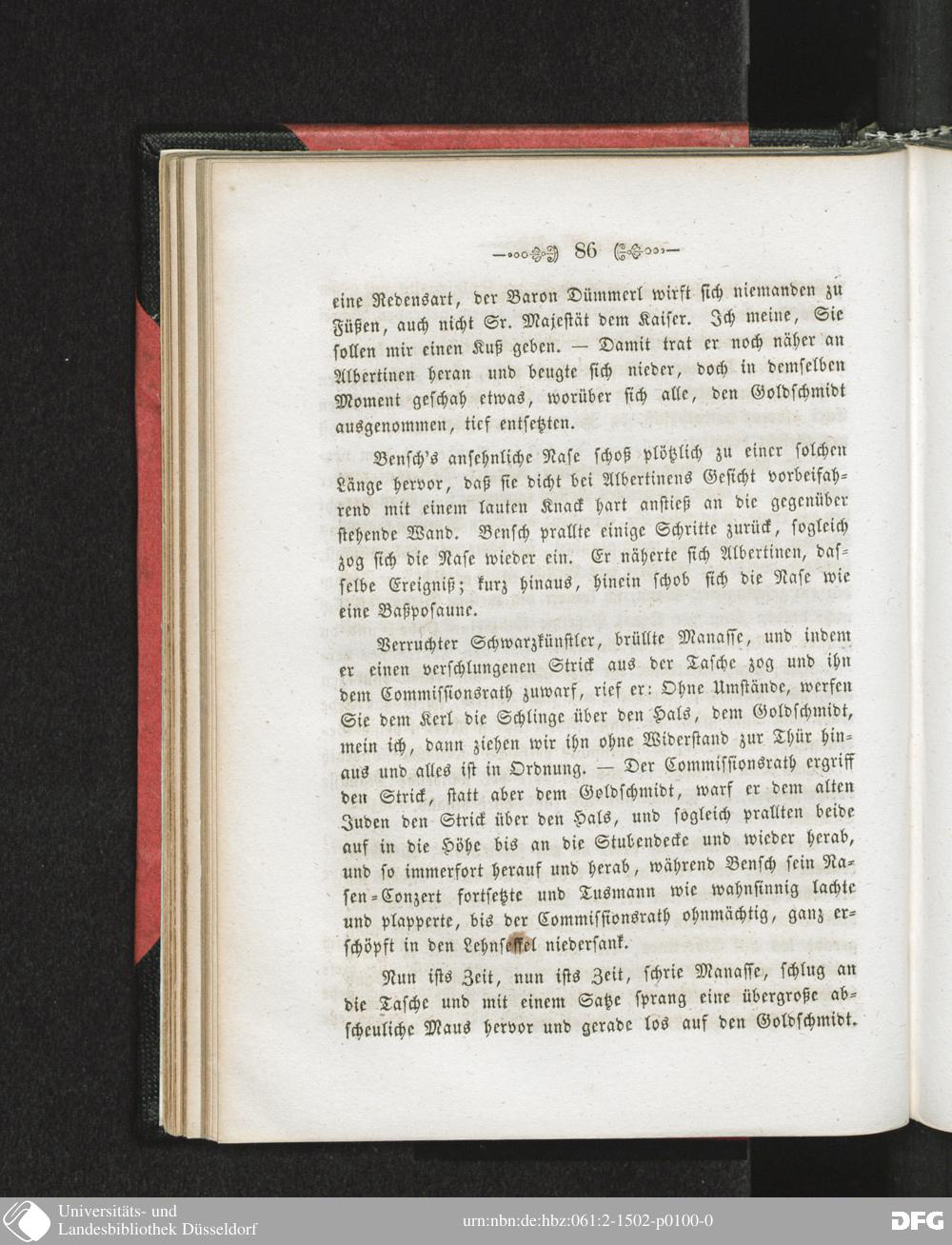 86

eine Redensart, der Baron Dümmerl wirft sich niemanden zu Füßen, auch nicht Sr. Majestät dem Kaiser. Ich meine, Sie sollen mir einen Kuß geben. — Damit trat er noch näher an Albertinen heran und beugte sich nieder, doch in demselben Moment geschah etwas, worüber sich alle, den Goldschmidt ausgenommen, tief entsetzten.

Bensch's ansehnliche Nase schoß plötzlich zu einer solchen Länge hervor, daß sie dicht bei Albertinens Gesicht vorbeifahrend mit einem lauten Knack hart anstieß an die gegenüber stehende Wand. Bensch prallte einige Schritte zurück, sogleich zog sich die Nase wieder ein. Er näherte sich Albertinen, dasselbe Ereigniß; kurz hinaus, hinein schob sich die Nase wie eine Baßposaune.

Verruchter Schwarzkünstler, brüllte Manasse, und indem er einen verschlungenen Strick aus der Tasche zog und ihn dem Commissionsrath zuwarf, rief er: Ohne Umstände, werfen Sie dem Kerl die Schlinge über den Hals, dem Goldschmidt, mein ich, dann ziehen wir ihn ohne Widerstand zur Thür hinaus und alles ist in Ordnung. — Der Commissionsrath ergriff den Strick, statt aber dem Goldschmidt, warf er dem alten Juden den Strick über den Hals, und sogleich prallten beide auf in die Höhe bis an die Stubendecke und wieder herab, und so immerfort herauf und herab, während Bensch sein Nasen-Conzert fortsetzte und Tusmann wie wahnsinnig lachte und plapperte, bis der Commissionsrath ohnmächtig, ganz erschöpft in den Lehnsessel niedersank.

Nun ists Zeit, nun ists Zeit, schrie Manasse, schlug an die Tasche und mit einem Satze sprang eine übergroße abscheuliche Maus hervor und gerade los auf den Goldschmidt.

Universitäts- und Landesbibliothek Düsseldorf
urn:nbn:de:hbz:061:2-1502-p0100-0
DFG